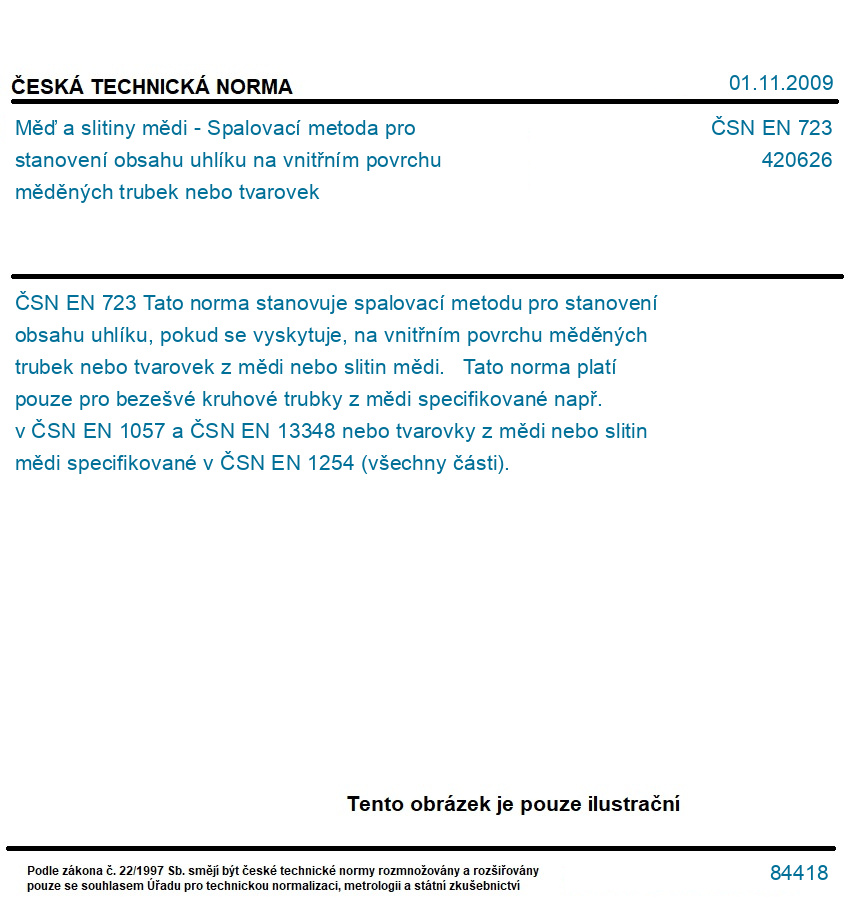 ČESKÁ TECHNICKÁ NORMA

01.11.2009

Měď a slitiny mědi - Spalovací metoda pro stanovení obsahu uhlíku na vnitřním povrchu měděných trubek nebo tvarovek

ČSN EN 723
420626

ČSN EN 723 Tato norma stanovuje spalovací metodu pro stanovení obsahu uhlíku, pokud se vyskytuje, na vnitřním povrchu měděných trubek nebo tvarovek z mědi nebo slitin mědi. Tato norma platí pouze pro bezešvé kruhové trubky z mědi specifikované např. v ČSN EN 1057 a ČSN EN 13348 nebo tvarovky z mědi nebo slitin mědi specifikované v ČSN EN 1254 (všechny části).

Tento obrázek je pouze ilustrační

Podle zákona č. 22/1997 Sb. smějí být české technické normy rozmnožovány a rozšiřovány pouze se souhlasem Úřadu pro technickou normalizaci, metrologii a státní zkušebnictví

84418